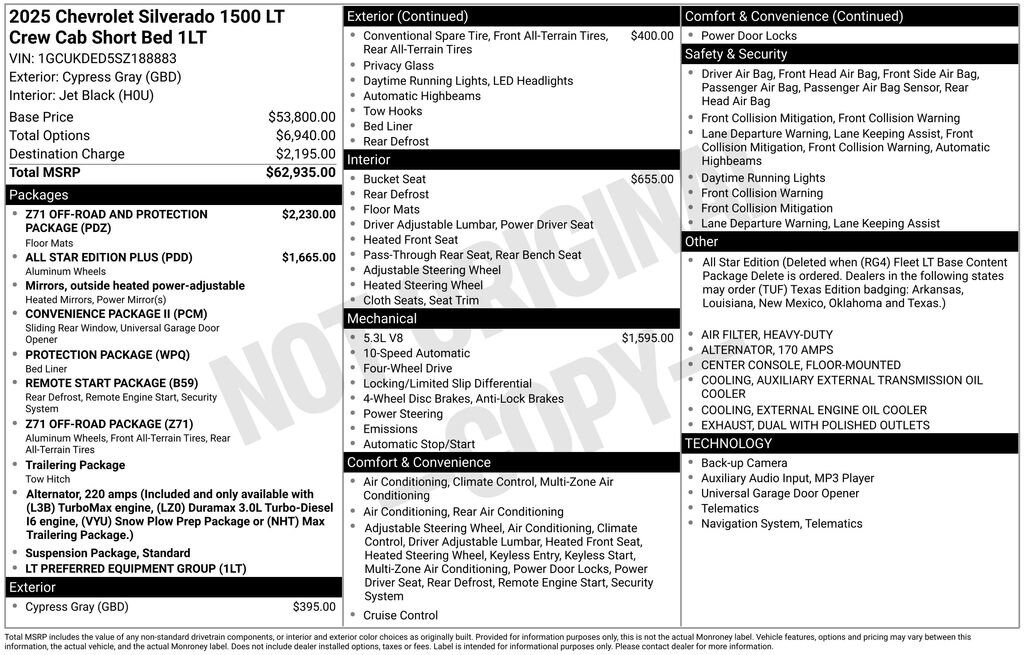 2025 Chevrolet Silverado 1500 LT Crew Cab Short Bed 1LT
VIN: 1GCUKDED5SZ188883
Exterior: Cypress Gray (GBD)
Interior: Jet Black (H0U)

| | |
|---|---|
| Base Price | $53,800.00 |
| Total Options | $6,940.00 |
| Destination Charge | $2,195.00 |
| Total MSRP | $62,935.00 |

Packages
- Z71 OFF-ROAD AND PROTECTION PACKAGE (PDZ) $2,230.00
Floor Mats
- ALL STAR EDITION PLUS (PDD) $1,665.00
Aluminum Wheels
- Mirrors, outside heated power-adjustable
Heated Mirrors, Power Mirror(s)
- CONVENIENCE PACKAGE II (PCM)
Sliding Rear Window, Universal Garage Door Opener
- PROTECTION PACKAGE (WPQ)
Bed Liner
- REMOTE START PACKAGE (B59)
Rear Defrost, Remote Engine Start, Security System
- Z71 OFF-ROAD PACKAGE (Z71)
Aluminum Wheels, Front All-Terrain Tires, Rear All-Terrain Tires
- Trailering Package
Tow Hitch
- Alternator, 220 amps (Included and only available with (L3B) TurboMax engine, (LZ0) Duramax 3.0L Turbo-Diesel I6 engine, (VYU) Snow Plow Prep Package or (NHT) Max Trailering Package.)
- Suspension Package, Standard
- LT PREFERRED EQUIPMENT GROUP (1LT)

Exterior
- Cypress Gray (GBD) $395.00

Exterior (Continued)
- Conventional Spare Tire, Front All-Terrain Tires, Rear All-Terrain Tires $400.00
- Privacy Glass
- Daytime Running Lights, LED Headlights
- Automatic Highbeams
- Tow Hooks
- Bed Liner
- Rear Defrost

Interior
- Bucket Seat $655.00
- Rear Defrost
- Floor Mats
- Driver Adjustable Lumbar, Power Driver Seat
- Heated Front Seat
- Pass-Through Rear Seat, Rear Bench Seat
- Adjustable Steering Wheel
- Heated Steering Wheel
- Cloth Seats, Seat Trim

Mechanical
- 5.3L V8 $1,595.00
- 10-Speed Automatic
- Four-Wheel Drive
- Locking/Limited Slip Differential
- 4-Wheel Disc Brakes, Anti-Lock Brakes
- Power Steering
- Emissions
- Automatic Stop/Start

Comfort & Convenience
- Air Conditioning, Climate Control, Multi-Zone Air Conditioning
- Air Conditioning, Rear Air Conditioning
- Adjustable Steering Wheel, Air Conditioning, Climate Control, Driver Adjustable Lumbar, Heated Front Seat, Heated Steering Wheel, Keyless Entry, Keyless Start, Multi-Zone Air Conditioning, Power Door Locks, Power Driver Seat, Rear Defrost, Remote Engine Start, Security System
- Cruise Control

Comfort & Convenience (Continued)
- Power Door Locks

Safety & Security
- Driver Air Bag, Front Head Air Bag, Front Side Air Bag, Passenger Air Bag, Passenger Air Bag Sensor, Rear Head Air Bag
- Front Collision Mitigation, Front Collision Warning
- Lane Departure Warning, Lane Keeping Assist, Front Collision Mitigation, Front Collision Warning, Automatic Highbeams
- Daytime Running Lights
- Front Collision Warning
- Front Collision Mitigation
- Lane Departure Warning, Lane Keeping Assist

Other
- All Star Edition (Deleted when (RG4) Fleet LT Base Content Package Delete is ordered. Dealers in the following states may order (TUF) Texas Edition badging: Arkansas, Louisiana, New Mexico, Oklahoma and Texas.)
- AIR FILTER, HEAVY-DUTY
- ALTERNATOR, 170 AMPS
- CENTER CONSOLE, FLOOR-MOUNTED
- COOLING, AUXILIARY EXTERNAL TRANSMISSION OIL COOLER
- COOLING, EXTERNAL ENGINE OIL COOLER
- EXHAUST, DUAL WITH POLISHED OUTLETS

TECHNOLOGY
- Back-up Camera
- Auxiliary Audio Input, MP3 Player
- Universal Garage Door Opener
- Telematics
- Navigation System, Telematics

NOT ORIGINAL COPY

Total MSRP includes the value of any non-standard drivetrain components, or interior and exterior color choices as originally built. Provided for information purposes only, this is not the actual Monroney label. Vehicle features, options and pricing may vary between this information, the actual vehicle, and the actual Monroney label. Does not include dealer installed options, taxes or fees. Label is intended for informational purposes only. Please contact dealer for more information.